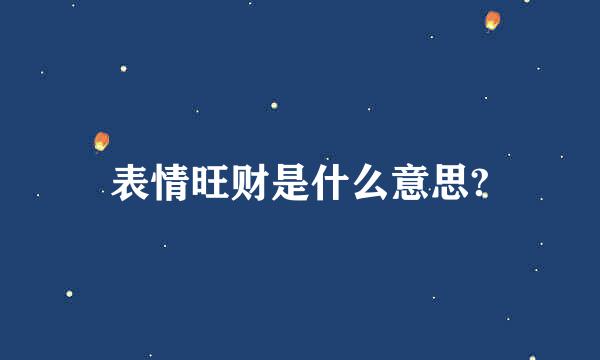 表情旺财是什么意思?